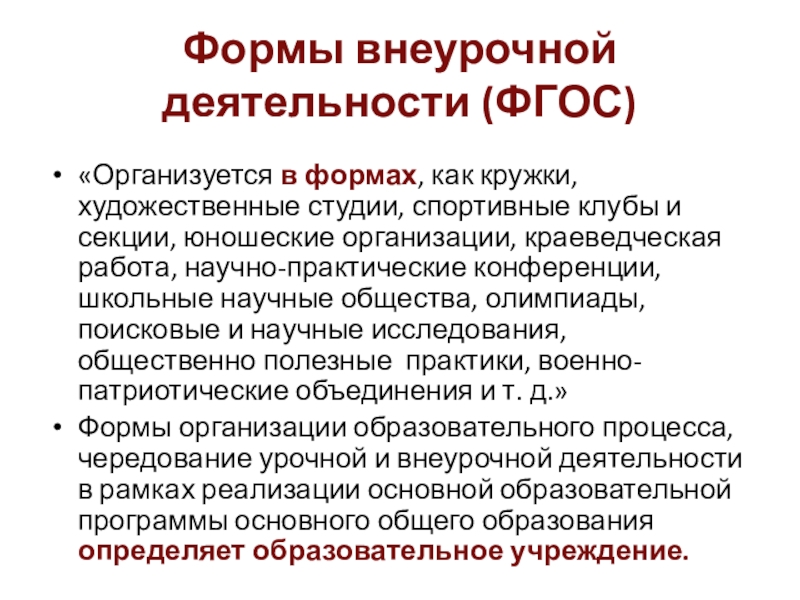 Формы внеурочной деятельности (ФГОС)

• «Организуется в формах, как кружки, художественные студии, спортивные клубы и секции, юношеские организации, краеведческая работа, научно-практические конференции, школьные научные общества, олимпиады, поисковые и научные исследования, общественно полезные практики, военно-патриотические объединения и т. д.»
• Формы организации образовательного процесса, чередование урочной и внеурочной деятельности в рамках реализации основной образовательной программы основного общего образования определяет образовательное учреждение.